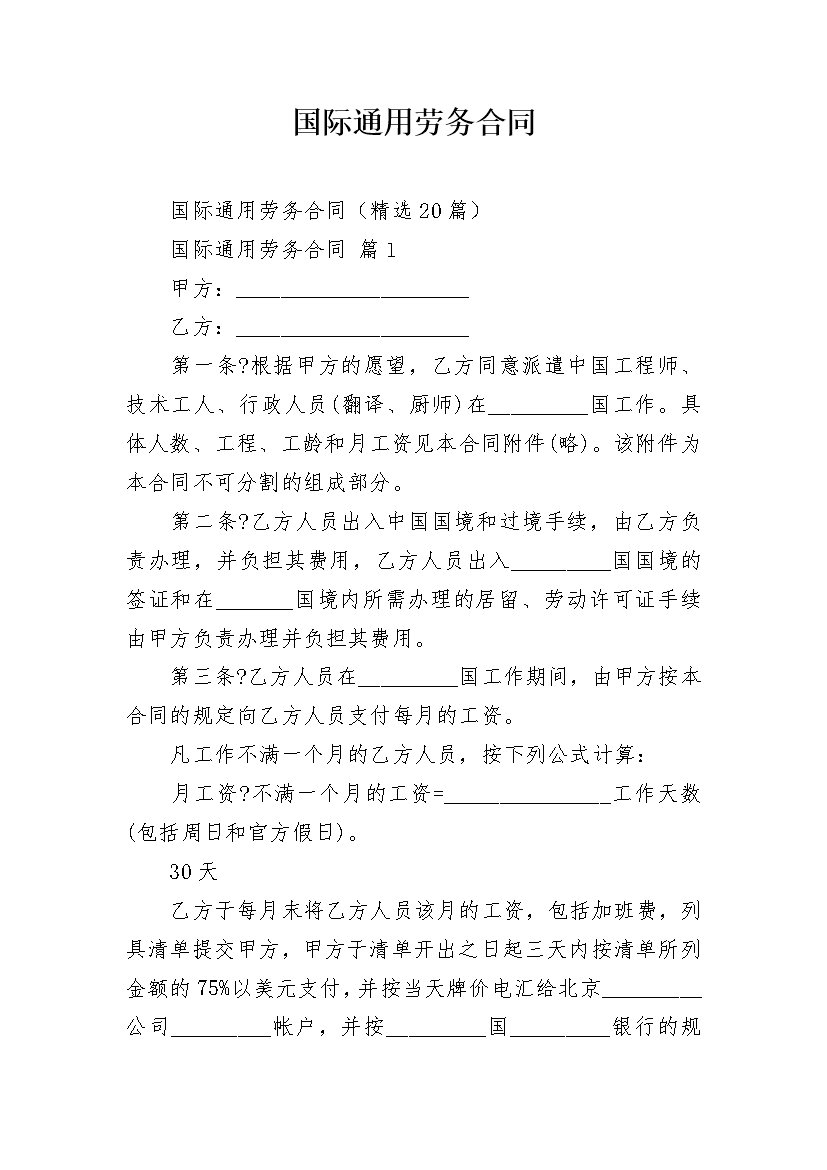 国际通用劳务合同

国际通用劳务合同（精选20篇）

国际通用劳务合同 篇1

甲方：____________________

乙方：____________________

第一条?根据甲方的愿望，乙方同意派遣中国工程师、技术工人、行政人员(翻译、厨师)在_________国工作。具体人数、工程、工龄和月工资见本合同附件(略)。该附件为本合同不可分割的组成部分。

第二条?乙方人员出入中国国境和过境手续，由乙方负责办理，并负担其费用，乙方人员出入_________国国境的签证和在_______国境内所需办理的居留、劳动许可证手续由甲方负责办理并负担其费用。

第三条?乙方人员在_________国工作期间，由甲方按本合同的规定向乙方人员支付每月的工资。

凡工作不满一个月的乙方人员，按下列公式计算：

月工资?不满一个月的工资=_______________工作天数(包括周日和官方假日)。

30天

乙方于每月末将乙方人员该月的工资，包括加班费，列具清单提交甲方，甲方于清单开出之日起三天内按清单所列金额的75%以美元支付，并按当天牌价电汇给北京_________公司_________帐户，并按_________国_________银行的规